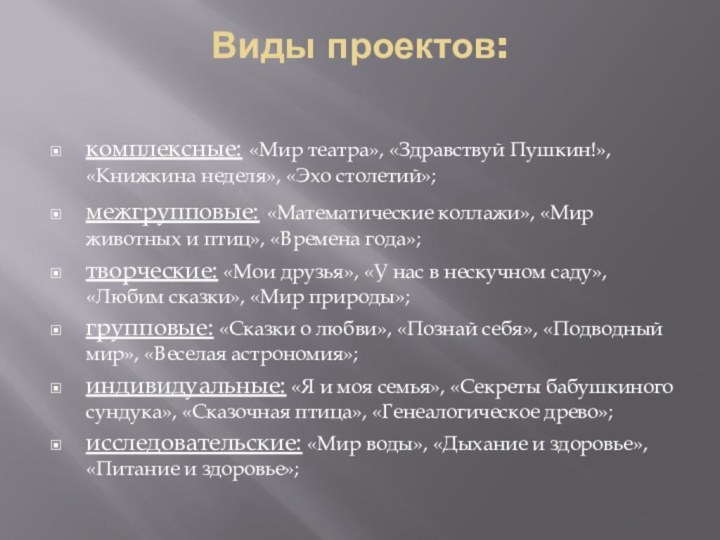 Виды проектов:

комплексные: «Мир театра», «Здравствуй Пушкин!», «Книжкина неделя», «Эхо столетий»;

межгрупповые: «Математические коллажи», «Мир животных и птиц», «Времена года»;

творческие: «Мои друзья», «У нас в нескучном саду», «Любим сказки», «Мир природы»;

групповые: «Сказки о любви», «Познай себя», «Подводный мир», «Веселая астрономия»;

индивидуальные: «Я и моя семья», «Секреты бабушкиного сундука», «Сказочная птица», «Генеалогическое древо»;

исследовательские: «Мир воды», «Дыхание и здоровье», «Питание и здоровье»;